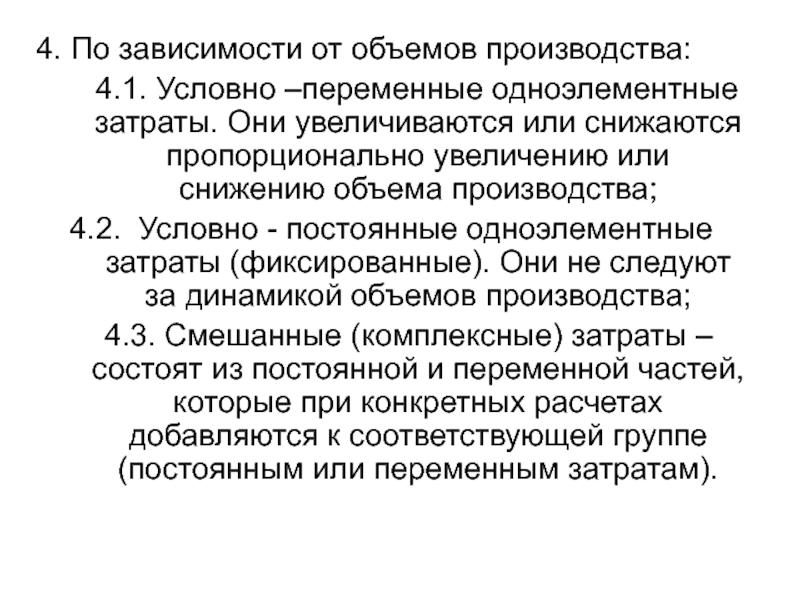 4. По зависимости от объемов производства:

4.1. Условно –переменные одноэлементные затраты. Они увеличиваются или снижаются пропорционально увеличению или снижению объема производства;

4.2. Условно - постоянные одноэлементные затраты (фиксированные). Они не следуют за динамикой объемов производства;

4.3. Смешанные (комплексные) затраты – состоят из постоянной и переменной частей, которые при конкретных расчетах добавляются к соответствующей группе (постоянным или переменным затратам).